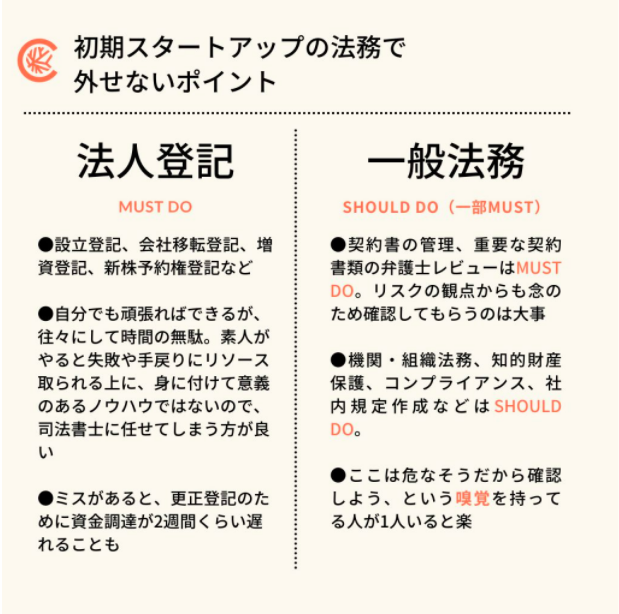 初期スタートアップの法務で外せないポイント

法人登記

MUST DO

●設立登記、会社移転登記、増資登記、新株予約権登記など

●自分でも頑張ればできるが、往々にして時間の無駄。素人がやると失敗や手戻りにリソース取られる上に、身に付けて意義のあるノウハウではないので、司法書士に任せてしまう方が良い

●ミスがあると、更正登記のために資金調達が2週間くらい遅れることも

一般法務

SHOULD DO（一部MUST）

●契約書の管理、重要な契約書類の弁護士レビューはMUST DO。リスクの観点からも念のため確認してもらうのは大事

●機関・組織法務、知的財産保護、コンプライアンス、社内規定作成などはSHOULD DO。

●ここは危なそうだから確認しよう、という嗅覚を持ってる人が1人いると楽